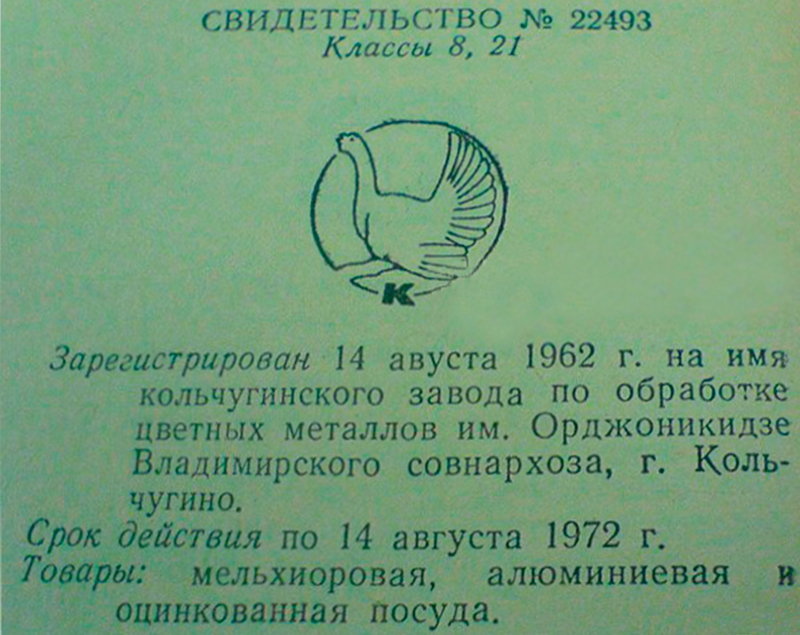 СВИДЕТЕЛЬСТВО № 22493
Классы 8, 21

К

Зарегистрирован 14 авуста 1962 г. на имя кольчугинского завода по обработке цветных металлов им. Орджоникидзе Владимирского совнархоза, г. Кольчугино.

Срок действия по 14 августа 1972 г.

Товары: мельхиоровая, алюминиевая и оцинкованная посуда.